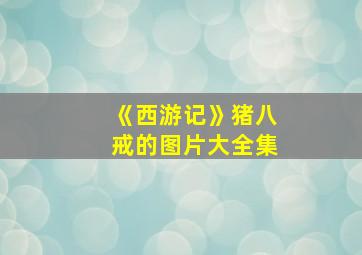 《西游记》猪八戒的图片大全集